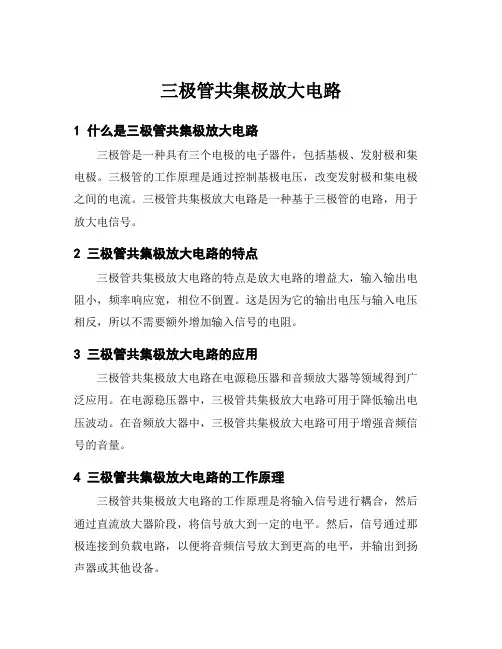 三极管共集极放大电路

1 什么是三极管共集极放大电路

三极管是一种具有三个电极的电子器件，包括基极、发射极和集电极。三极管的工作原理是通过控制基极电压，改变发射极和集电极之间的电流。三极管共集极放大电路是一种基于三极管的电路，用于放大电信号。

2 三极管共集极放大电路的特点

三极管共集极放大电路的特点是放大电路的增益大，输入输出电阻小，频率响应宽，相位不倒置。这是因为它的输出电压与输入电压相反，所以不需要额外增加输入信号的电阻。

3 三极管共集极放大电路的应用

三极管共集极放大电路在电源稳压器和音频放大器等领域得到广泛应用。在电源稳压器中，三极管共集极放大电路可用于降低输出电压波动。在音频放大器中，三极管共集极放大电路可用于增强音频信号的音量。

4 三极管共集极放大电路的工作原理

三极管共集极放大电路的工作原理是将输入信号进行耦合，然后通过直流放大器阶段，将信号放大到一定的电平。然后，信号通过那极连接到负载电路，以便将音频信号放大到更高的电平，并输出到扬声器或其他设备。